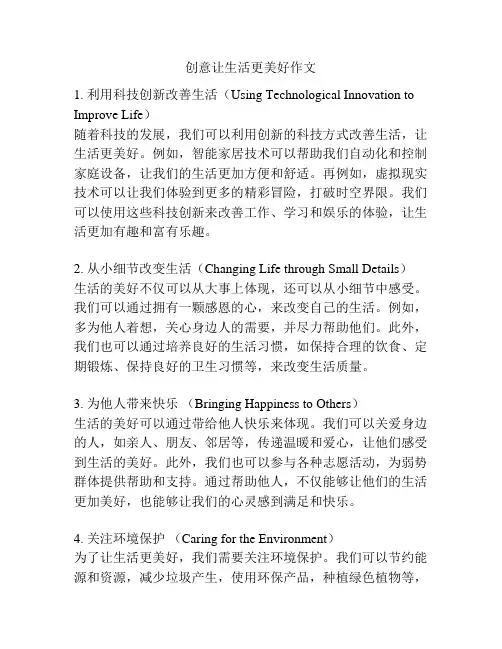 创意让生活更美好作文

1. 利用科技创新改善生活（Using Technological Innovation to Improve Life）
随着科技的发展，我们可以利用创新的科技方式改善生活，让生活更美好。例如，智能家居技术可以帮助我们自动化和控制家庭设备，让我们的生活更加方便和舒适。再例如，虚拟现实技术可以让我们体验到更多的精彩冒险，打破时空界限。我们可以使用这些科技创新来改善工作、学习和娱乐的体验，让生活更加有趣和富有乐趣。

2. 从小细节改变生活（Changing Life through Small Details）
生活的美好不仅可以从大事上体现，还可以从小细节中感受。我们可以通过拥有一颗感恩的心，来改变自己的生活。例如，多为他人着想，关心身边人的需要，并尽力帮助他们。此外，我们也可以通过培养良好的生活习惯，如保持合理的饮食、定期锻炼、保持良好的卫生习惯等，来改变生活质量。

3. 为他人带来快乐 （Bringing Happiness to Others）
生活的美好可以通过带给他人快乐来体现。我们可以关爱身边的人，如亲人、朋友、邻居等，传递温暖和爱心，让他们感受到生活的美好。此外，我们也可以参与各种志愿活动，为弱势群体提供帮助和支持。通过帮助他人，不仅能够让他们的生活更加美好，也能够让我们的心灵感到满足和快乐。

4. 关注环境保护 （Caring for the Environment）
为了让生活更美好，我们需要关注环境保护。我们可以节约能源和资源，减少垃圾产生，使用环保产品，种植绿色植物等，